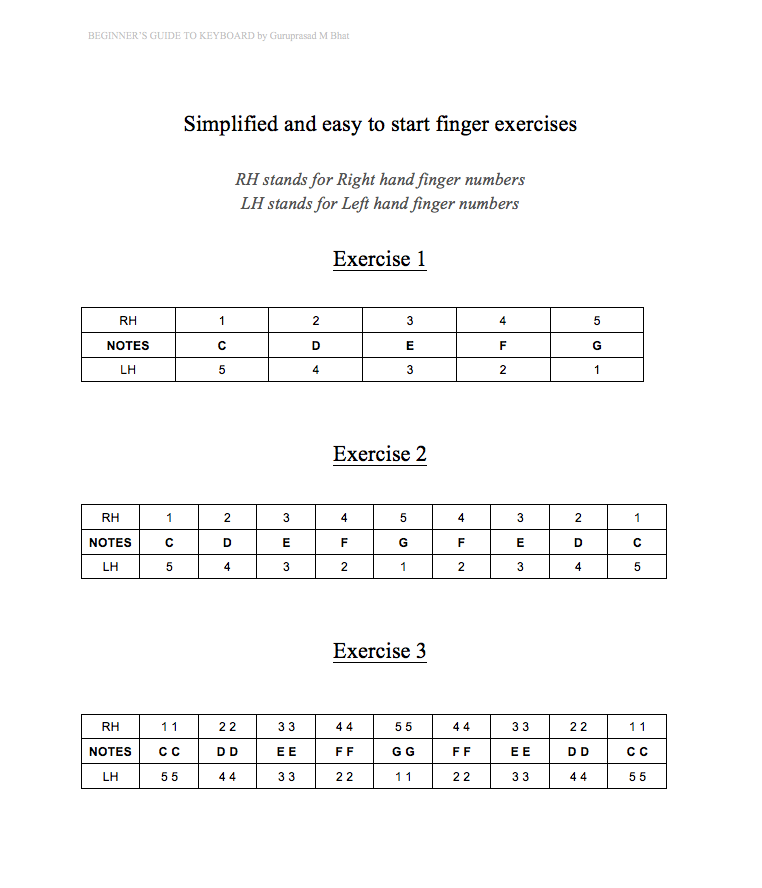 BEGINNER'S GUIDE TO KEYBOARD by Guruprasad M Bhat

Simplified and easy to start finger exercises

RH stands for Right hand finger numbers
LH stands for Left hand finger numbers

Exercise 1

| RH | 1 | 2 | 3 | 4 | 5 |
|---|---|---|---|---|---|
| NOTES | C | D | E | F | G |
| LH | 5 | 4 | 3 | 2 | 1 |

Exercise 2

| RH | 1 | 2 | 3 | 4 | 5 | 4 | 3 | 2 | 1 |
|---|---|---|---|---|---|---|---|---|---|
| NOTES | C | D | E | F | G | F | E | D | C |
| LH | 5 | 4 | 3 | 2 | 1 | 2 | 3 | 4 | 5 |

Exercise 3

| RH | 1 1 | 2 2 | 3 3 | 4 4 | 5 5 | 4 4 | 3 3 | 2 2 | 1 1 |
|---|---|---|---|---|---|---|---|---|---|
| NOTES | C C | D D | E E | F F | G G | F F | E E | D D | C C |
| LH | 5 5 | 4 4 | 3 3 | 2 2 | 1 1 | 2 2 | 3 3 | 4 4 | 5 5 |